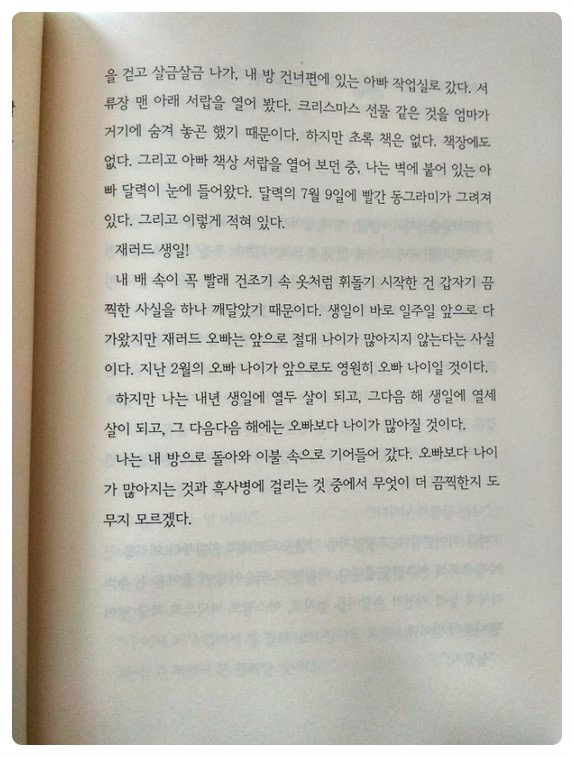 을 걷고 살금살금 나가, 내 방 건너편에 있는 아빠 작업실로 갔다. 서류장 맨 아래 서랍을 열어 봤다. 크리스마스 선물 같은 것을 엄마가 거기에 숨겨 놓곤 했기 때문이다. 하지만 초록 책은 없다. 책장에도 없다. 그리고 아빠 책상 서랍을 열어 보던 중, 나는 벽에 붙어 있는 아빠 달력이 눈에 들어왔다. 달력의 7월 9일에 빨간 동그라미가 그려져 있다. 그리고 이렇게 적혀 있다.

재러드 생일!

내 배 속이 꼭 빨래 건조기 속 옷처럼 휘돌기 시작한 건 갑자기 끔찍한 사실을 하나 깨달았기 때문이다. 생일이 바로 일주일 앞으로 다가왔지만 재러드 오빠는 앞으로 절대 나이가 많아지지 않는다는 사실이다. 지난 2월의 오빠 나이가 앞으로도 영원히 오빠 나이일 것이다.

하지만 나는 내년 생일에 열두 살이 되고, 그다음 해 생일에 열세 살이 되고, 그 다음다음 해에는 오빠보다 나이가 많아질 것이다.

나는 내 방으로 돌아와 이불 속으로 기어들어 갔다. 오빠보다 나이가 많아지는 것과 흑사병에 걸리는 것 중에서 무엇이 더 끔찍한지 도무지 모르겠다.